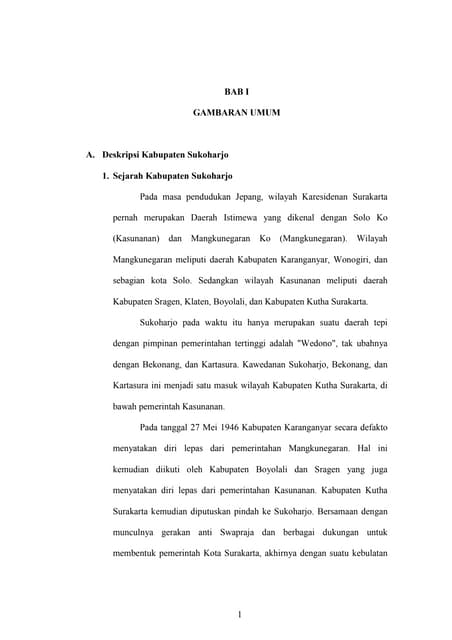 BAB I

GAMBARAN UMUM

A. Deskripsi Kabupaten Sukoharjo

1. Sejarah Kabupaten Sukoharjo

Pada masa pendudukan Jepang, wilayah Karesidenan Surakarta pernah merupakan Daerah Istimewa yang dikenal dengan Solo Ko (Kasunanan) dan Mangkunegaran Ko (Mangkunegaran). Wilayah Mangkunegaran meliputi daerah Kabupaten Karanganyar, Wonogiri, dan sebagian kota Solo. Sedangkan wilayah Kasunanan meliputi daerah Kabupaten Sragen, Klaten, Boyolali, dan Kabupaten Kutha Surakarta.

Sukoharjo pada waktu itu hanya merupakan suatu daerah tepi dengan pimpinan pemerintahan tertinggi adalah "Wedono", tak ubahnya dengan Bekonang, dan Kartasura. Kawedanan Sukoharjo, Bekonang, dan Kartasura ini menjadi satu masuk wilayah Kabupaten Kutha Surakarta, di bawah pemerintah Kasunanan.

Pada tanggal 27 Mei 1946 Kabupaten Karanganyar secara defakto menyatakan diri lepas dari pemerintahan Mangkunegaran. Hal ini kemudian diikuti oleh Kabupaten Boyolali dan Sragen yang juga menyatakan diri lepas dari pemerintahan Kasunanan. Kabupaten Kutha Surakarta kemudian diputuskan pindah ke Sukoharjo. Bersamaan dengan munculnya gerakan anti Swapraja dan berbagai dukungan untuk membentuk pemerintah Kota Surakarta, akhirnya dengan suatu kebulatan

1